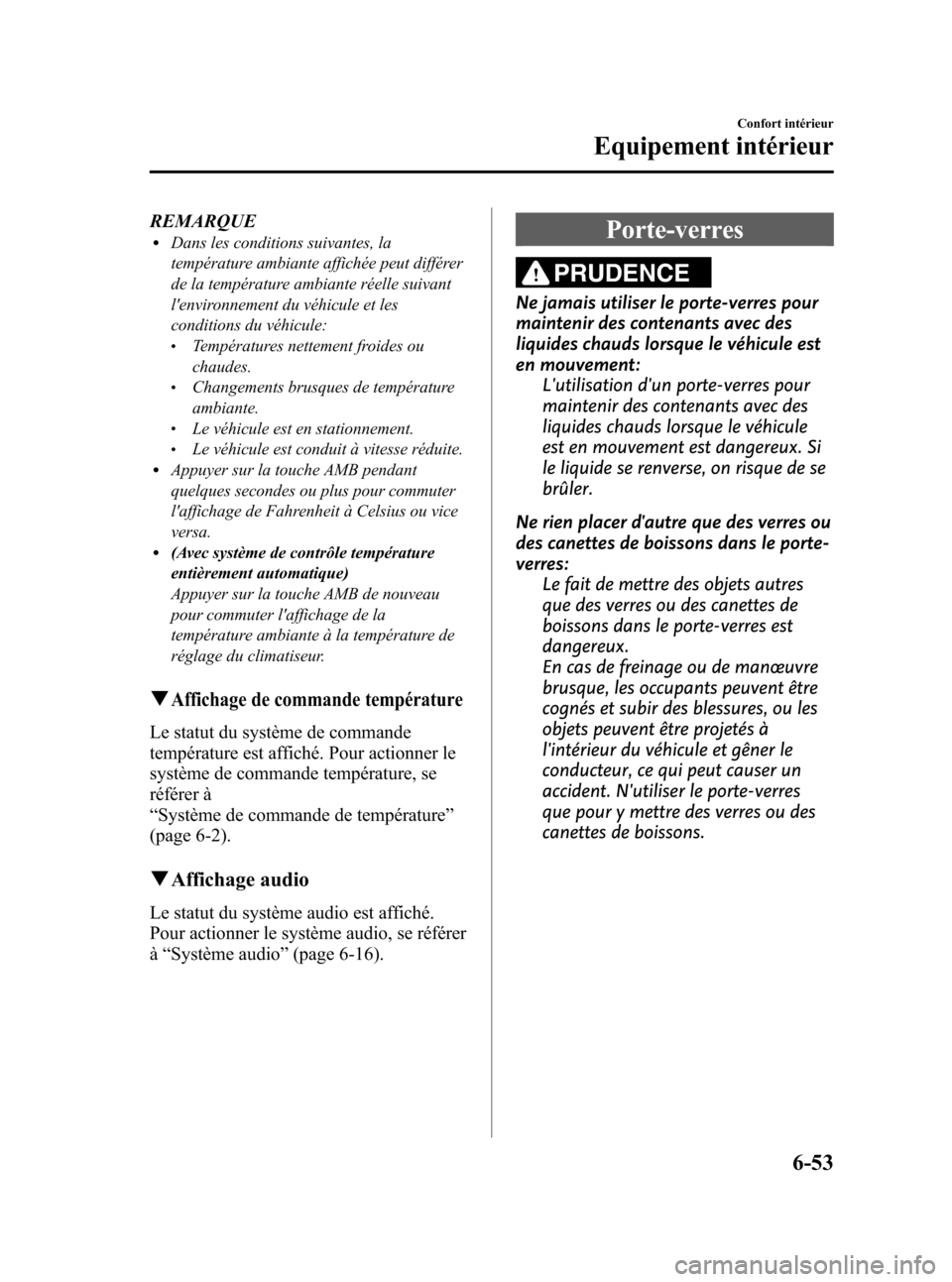 Confort intérieur

Equipement intérieur

REMARQUE

• Dans les conditions suivantes, la température ambiante affichée peut différer de la température ambiante réelle suivant l'environnement du véhicule et les conditions du véhicule:
• Températures nettement froides ou chaudes.
• Changements brusques de température ambiante.
• Le véhicule est en stationnement.
• Le véhicule est conduit à vitesse réduite.
• Appuyer sur la touche AMB pendant quelques secondes ou plus pour commuter l'affichage de Fahrenheit à Celsius ou vice versa.
• (Avec système de contrôle température entièrement automatique)
Appuyer sur la touche AMB de nouveau pour commuter l'affichage de la température ambiante à la température de réglage du climatiseur.

▼Affichage de commande température

Le statut du système de commande température est affiché. Pour actionner le système de commande température, se référer à
“Système de commande de température” (page 6-2).

▼Affichage audio

Le statut du système audio est affiché. Pour actionner le système audio, se référer à “Système audio” (page 6-16).

Porte-verres

PRUDENCE

Ne jamais utiliser le porte-verres pour maintenir des contenants avec des liquides chauds lorsque le véhicule est en mouvement:
L'utilisation d'un porte-verres pour maintenir des contenants avec des liquides chauds lorsque le véhicule est en mouvement est dangereux. Si le liquide se renverse, on risque de se brûler.

Ne rien placer d'autre que des verres ou des canettes de boissons dans le porte-verres:
Le fait de mettre des objets autres que des verres ou des canettes de boissons dans le porte-verres est dangereux.
En cas de freinage ou de manœuvre brusque, les occupants peuvent être cognés et subir des blessures, ou les objets peuvent être projetés à l'intérieur du véhicule et gêner le conducteur, ce qui peut causer un accident. N'utiliser le porte-verres que pour y mettre des verres ou des canettes de boissons.

6-53

carmanualsonline.info